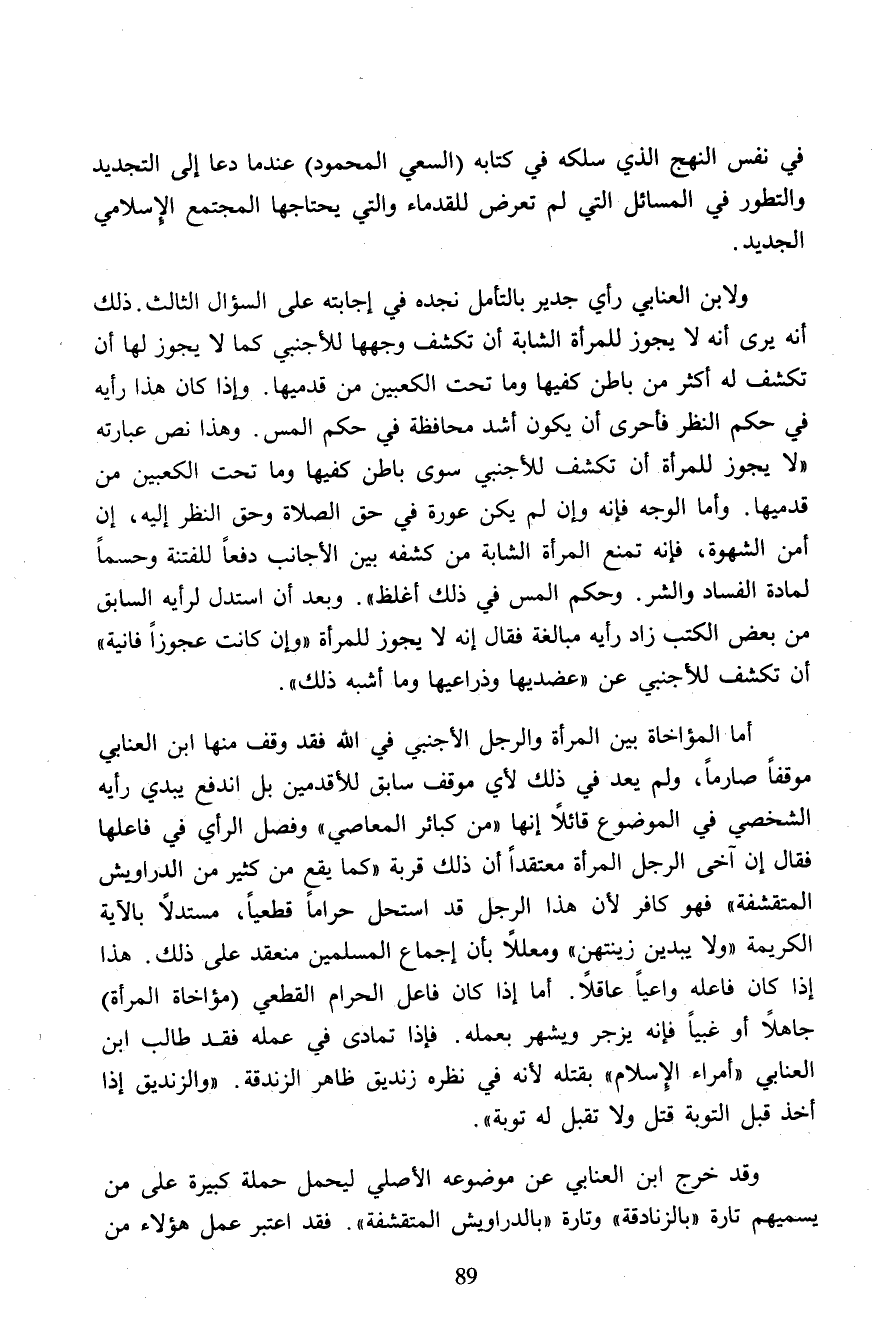 في نفس النهج الذي سلكه في كتابه (السعي المحمود) عندما دعا إلى التجديد والتطور في المسائل التي لم تعرض للقدماء والتي يحتاجها المجتمع الإسلامي الجديد.

ولابن العنابي رأي جدير بالتأمل نجده في إجابته على السؤال الثالث. ذلك أنه يرى أنه لا يجوز للمرأة الشابة أن تكشف وجهها للأجنبي كما لا يجوز لها أن تكشف له أكثر من باطن كفيها وما تحت الكعبين من قدميها. وإذا كان هذا رأيه في حكم النظر فأحرى أن يكون أشد محافظة في حكم المس. وهذا نص عبارته «لا يجوز للمرأة أن تكشف للأجنبي سوى باطن كفيها وما تحت الكعبين من قدميها. وأما الوجه فإنه وإن لم يكن عورة في حق الصلاة وحق النظر إليه، إن أمن الشهوة، فإنه تمنع المرأة الشابة من كشفه بين الأجانب دفعاً للفتنة وحسماً لمادة الفساد والشر. وحكم المس في ذلك أغلظ». وبعد أن استدل لرأيه السابق من بعض الكتب زاد رأيه مبالغة فقال إنه لا يجوز للمرأة «وإن كانت عجوزاً فانية» أن تكشف للأجنبي عن «عضديها وذراعيها وما أشبه ذلك».

أما المؤاخاة بين المرأة والرجل الأجنبي في الله فقد وقف منها ابن العنابي موقفاً صارماً، ولم يعد في ذلك لأي موقف سابق للأقدمين بل اندفع يبدي رأيه الشخصي في الموضوع قائلاً إنها «من كبائر المعاصي» وفصل الرأي في فاعلها فقال إن آخى الرجل المرأة معتقداً أن ذلك قربة «كما يقع من كثير من الدراويش المتقشفة» فهو كافر لأن هذا الرجل قد استحل حراماً قطعياً، مستدلاً بالآية الكريمة «ولا يبدين زينتهن» ومعللاً بأن إجماع المسلمين منعقد على ذلك. هذا إذا كان فاعله واعياً عاقلاً. أما إذا كان فاعل الحرام القطعي (مؤاخاة المرأة) جاهلاً أو غبياً فإنه يزجر ويشهر بعمله. فإذا تمادى في عمله فقد طالب ابن العنابي «أمراء الإسلام» بقتله لأنه في نظره زنديق ظاهر الزندقة. «والزنديق إذا أخذ قبل التوبة قتل ولا تقبل له توبة».

وقد خرج ابن العنابي عن موضوعه الأصلي ليحمل حملة كبيرة على من يسميهم تارة «بالزنادقة» وتارة «بالدراويش المتقشفة». فقد اعتبر عمل هؤلاء من

89